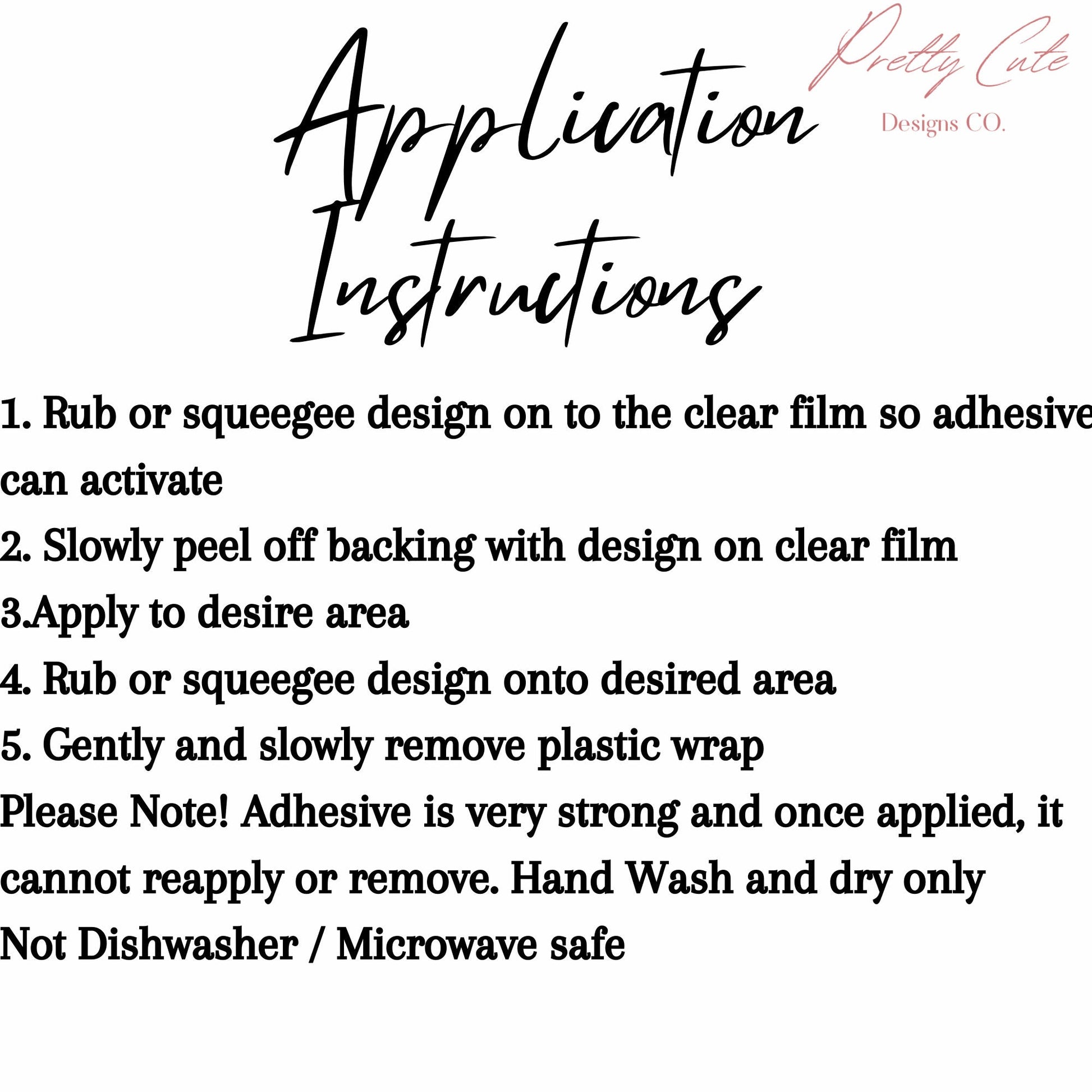 Application Instructions

Pretty Cute
Designs CO.

1. Rub or squeegee design on to the clear film so adhesive can activate
2. Slowly peel off backing with design on clear film
3.Apply to desire area
4. Rub or squeegee design onto desired area
5. Gently and slowly remove plastic wrap
Please Note! Adhesive is very strong and once applied, it cannot reapply or remove. Hand Wash and dry only
Not Dishwasher / Microwave safe